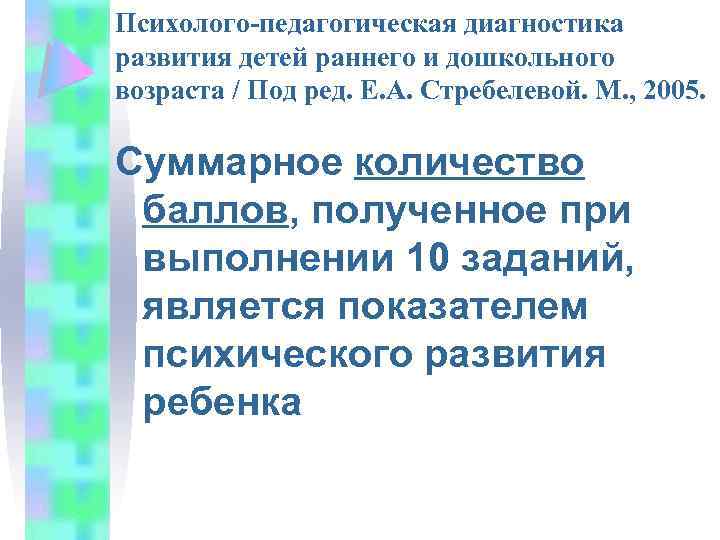 Психолого-педагогическая диагностика развития детей раннего и дошкольного возраста / Под ред. Е.А. Стребелевой. М., 2005.

Суммарное количество баллов, полученное при выполнении 10 заданий, является показателем психического развития ребенка